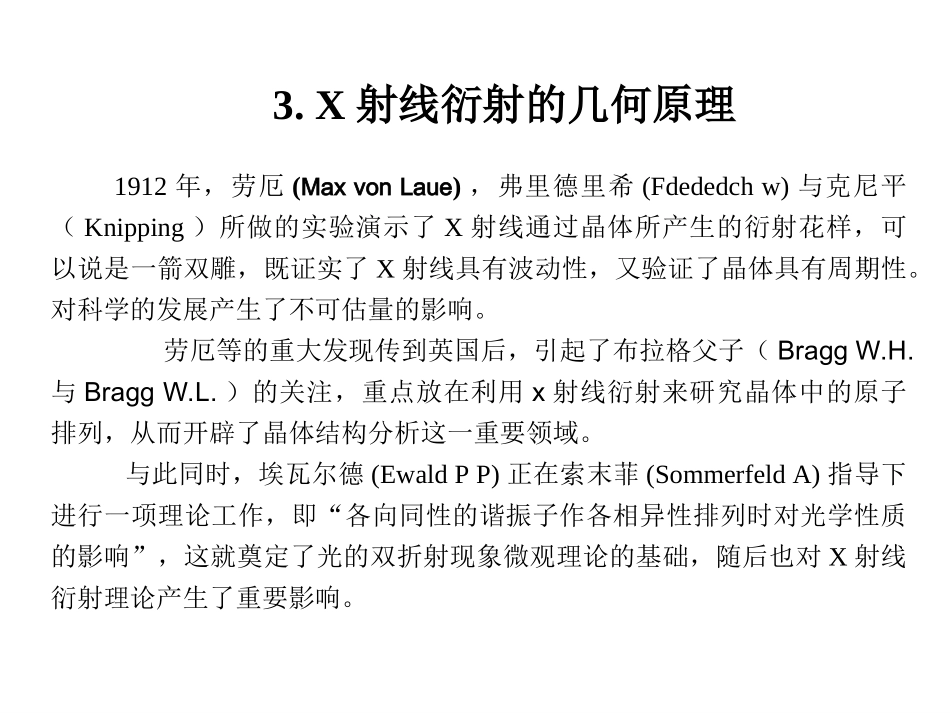 3. X 射线衍射的几何原理

1912 年，劳厄 (Max von Laue) ，弗里德里希 (Fdededch w) 与克尼平（ Knipping ）所做的实验演示了 X 射线通过晶体所产生的衍射花样，可以说是一箭双雕，既证实了 X 射线具有波动性，又验证了晶体具有周期性。对科学的发展产生了不可估量的影响。

劳厄等的重大发现传到英国后，引起了布拉格父子（ Bragg W.H. 与 Bragg W.L. ）的关注，重点放在利用 x 射线衍射来研究晶体中的原子排列，从而开辟了晶体结构分析这一重要领域。

与此同时，埃瓦尔德 (Ewald P P) 正在索末菲 (Sommerfeld A) 指导下进行一项理论工作，即“各向同性的谐振子作各相异性排列时对光学性质的影响”，这就奠定了光的双折射现象微观理论的基础，随后也对 X 射线衍射理论产生了重要影响。